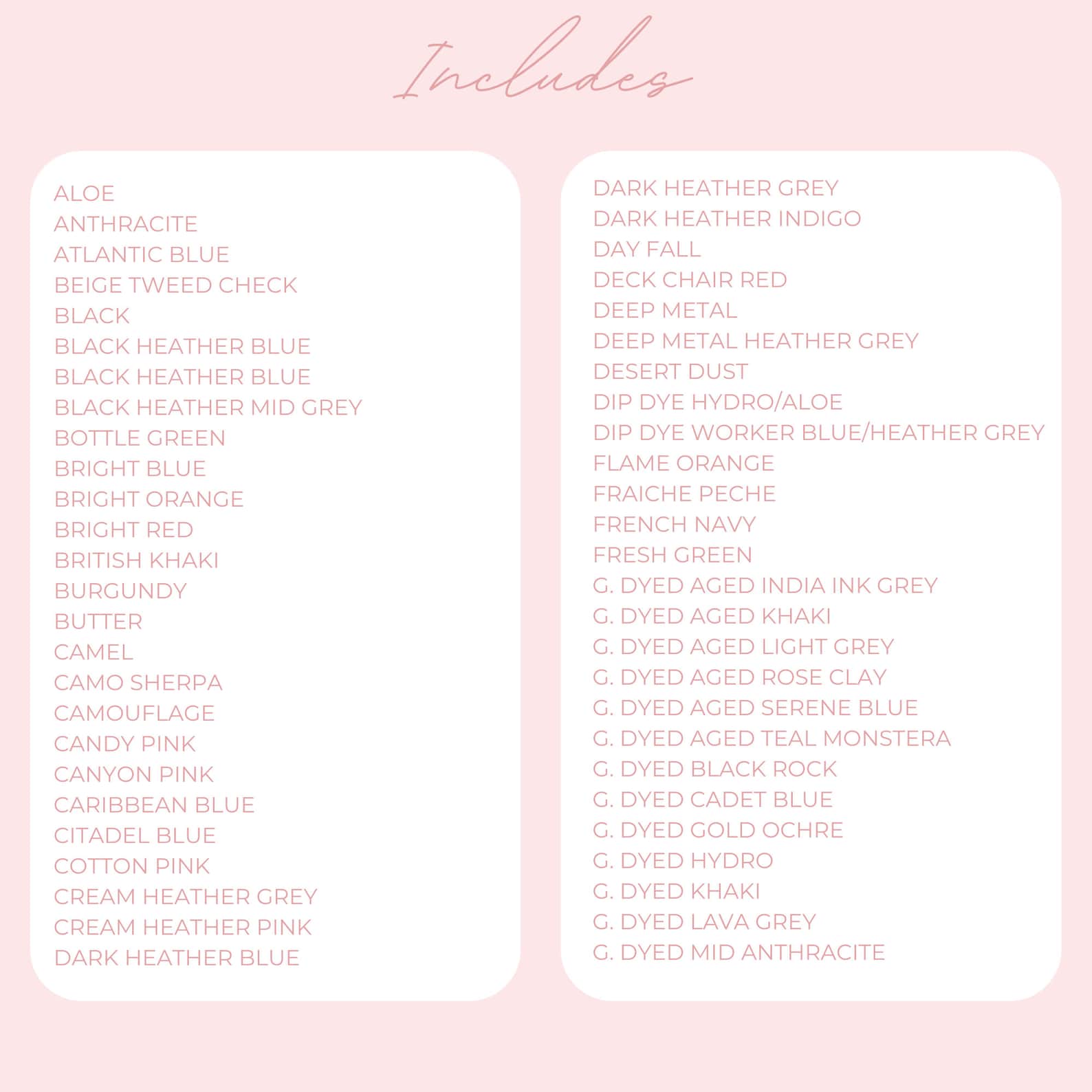 Includes

ALOE
ANTHRACITE
ATLANTIC BLUE
BEIGE TWEED CHECK
BLACK
BLACK HEATHER BLUE
BLACK HEATHER BLUE
BLACK HEATHER MID GREY
BOTTLE GREEN
BRIGHT BLUE
BRIGHT ORANGE
BRIGHT RED
BRITISH KHAKI
BURGUNDY
BUTTER
CAMEL
CAMO SHERPA
CAMOUFLAGE
CANDY PINK
CANYON PINK
CARIBBEAN BLUE
CITADEL BLUE
COTTON PINK
CREAM HEATHER GREY
CREAM HEATHER PINK
DARK HEATHER BLUE

DARK HEATHER GREY
DARK HEATHER INDIGO
DAY FALL
DECK CHAIR RED
DEEP METAL
DEEP METAL HEATHER GREY
DESERT DUST
DIP DYE HYDRO/ALOE
DIP DYE WORKER BLUE/HEATHER GREY
FLAME ORANGE
FRAICHE PECHE
FRENCH NAVY
FRESH GREEN
G. DYED AGED INDIA INK GREY
G. DYED AGED KHAKI
G. DYED AGED LIGHT GREY
G. DYED AGED ROSE CLAY
G. DYED AGED SERENE BLUE
G. DYED AGED TEAL MONSTERA
G. DYED BLACK ROCK
G. DYED CADET BLUE
G. DYED GOLD OCHRE
G. DYED HYDRO
G. DYED KHAKI
G. DYED LAVA GREY
G. DYED MID ANTHRACITE